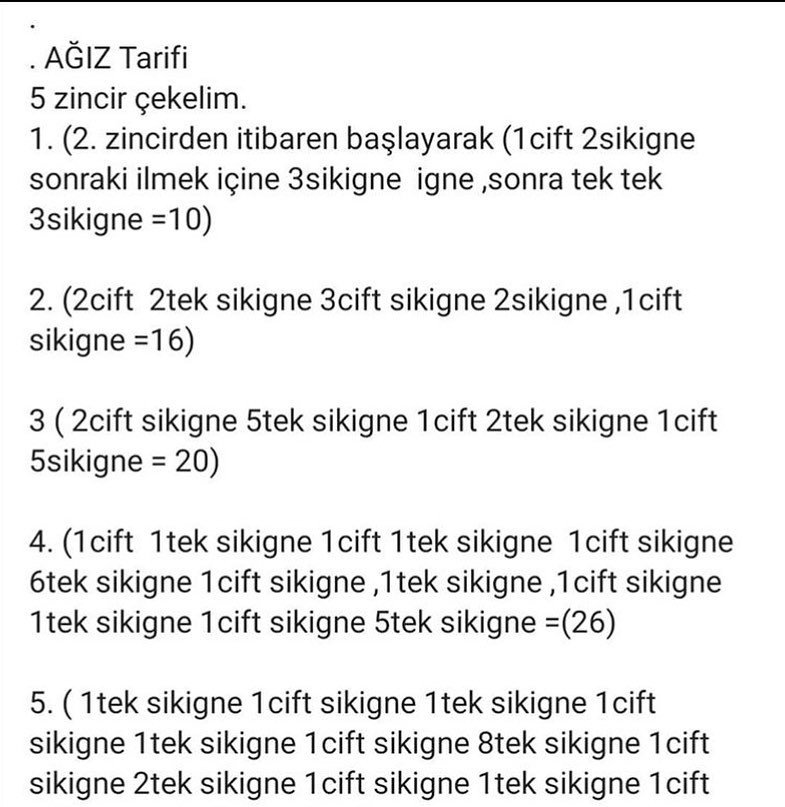 .
. AĞIZ Tarifi
5 zincir çekelim.
1. (2. zincirden itibaren başlayarak (1cift 2sikigne sonraki ilmek içine 3sikigne igne ,sonra tek tek 3sikigne =10)

2. (2cift 2tek sikigne 3cift sikigne 2sikigne ,1cift sikigne =16)

3 ( 2cift sikigne 5tek sikigne 1cift 2tek sikigne 1cift 5sikigne = 20)

4. (1cift 1tek sikigne 1cift 1tek sikigne 1cift sikigne 6tek sikigne 1cift sikigne ,1tek sikigne ,1cift sikigne 1tek sikigne 1cift sikigne 5tek sikigne =(26)

5. ( 1tek sikigne 1cift sikigne 1tek sikigne 1cift sikigne 1tek sikigne 1cift sikigne 8tek sikigne 1cift sikigne 2tek sikigne 1cift sikigne 1tek sikigne 1cift